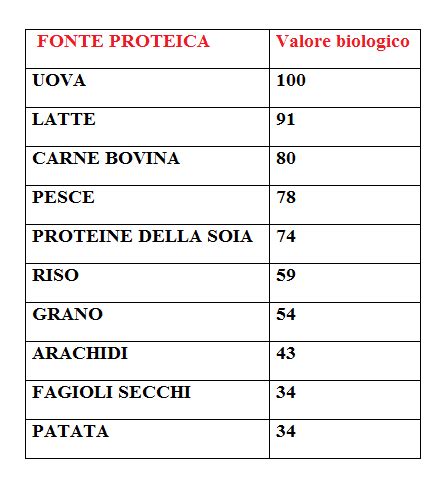 | FONTE PROTEICA | Valore biologico |
|---|---|
| UOVA | 100 |
| LATTE | 91 |
| CARNE BOVINA | 80 |
| PESCE | 78 |
| PROTEINE DELLA SOIA | 74 |
| RISO | 59 |
| GRANO | 54 |
| ARACHIDI | 43 |
| FAGIOLI SECCHI | 34 |
| PATATA | 34 |